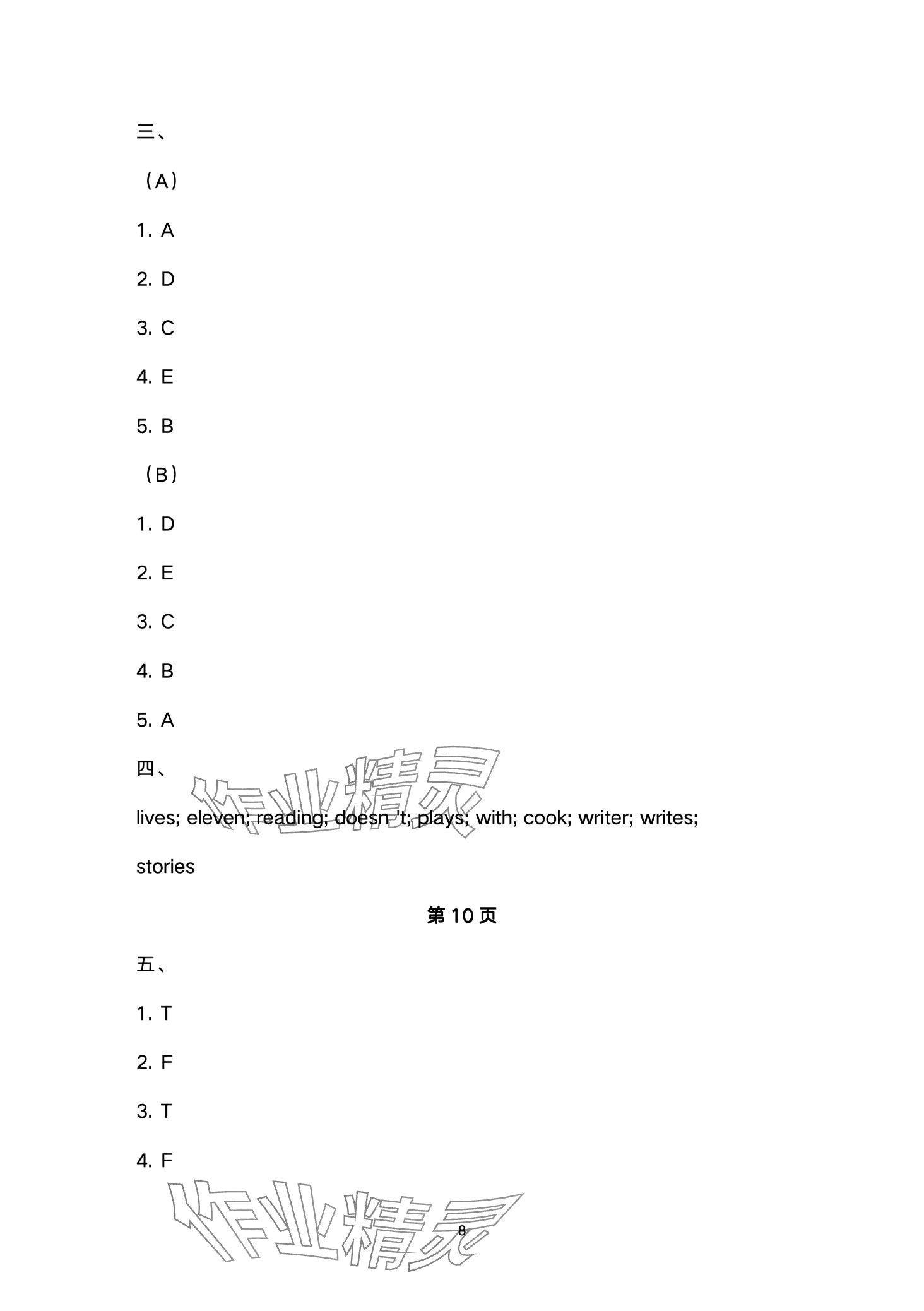 三、

（A）

1. A

2. D

3. C

4. E

5. B

（B）

1. D

2. E

3. C

4. B

5. A

四、

作业精灵

lives; eleven; reading; doesn 't; plays; with; cook; writer; writes; stories

第 10 页

五、

1. T

2. F

3. T

4. F

作业精灵

8